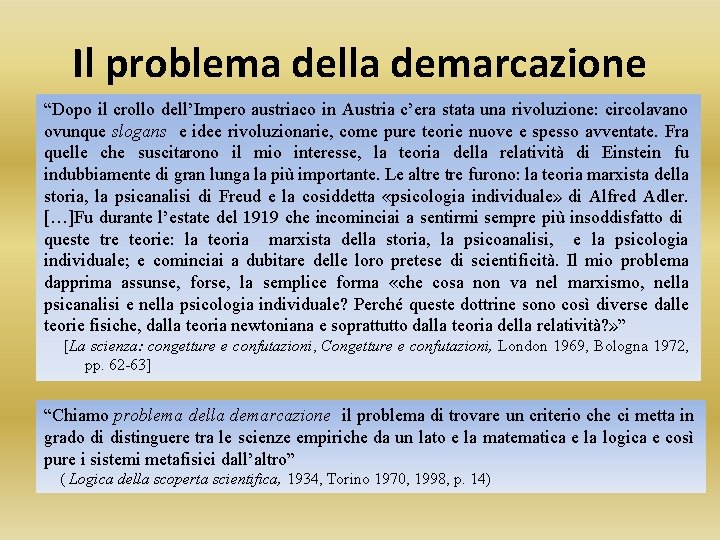 Il problema della demarcazione

“Dopo il crollo dell’Impero austriaco in Austria c’era stata una rivoluzione: circolavano ovunque slogans e idee rivoluzionarie, come pure teorie nuove e spesso avventate. Fra quelle che suscitarono il mio interesse, la teoria della relatività di Einstein fu indubbiamente di gran lunga la più importante. Le altre tre furono: la teoria marxista della storia, la psicanalisi di Freud e la cosiddetta «psicologia individuale» di Alfred Adler. […]Fu durante l’estate del 1919 che incominciai a sentirmi sempre più insoddisfatto di queste tre teorie: la teoria marxista della storia, la psicoanalisi, e la psicologia individuale; e cominciai a dubitare delle loro pretese di scientificità. Il mio problema dapprima assunse, forse, la semplice forma «che cosa non va nel marxismo, nella psicanalisi e nella psicologia individuale? Perché queste dottrine sono così diverse dalle teorie fisiche, dalla teoria newtoniana e soprattutto dalla teoria della relatività?»”

[La scienza: congetture e confutazioni, Congetture e confutazioni, London 1969, Bologna 1972, pp. 62-63]

“Chiamo problema della demarcazione il problema di trovare un criterio che ci metta in grado di distinguere tra le scienze empiriche da un lato e la matematica e la logica e così pure i sistemi metafisici dall’altro”

( Logica della scoperta scientifica, 1934, Torino 1970, 1998, p. 14)